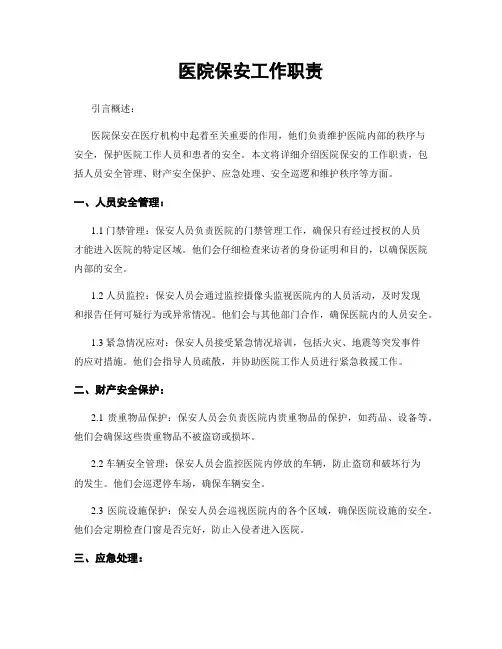 医院保安工作职责

引言概述：

医院保安在医疗机构中起着至关重要的作用，他们负责维护医院内部的秩序与安全，保护医院工作人员和患者的安全。本文将详细介绍医院保安的工作职责，包括人员安全管理、财产安全保护、应急处理、安全巡逻和维护秩序等方面。

一、人员安全管理：

1.1 门禁管理：保安人员负责医院的门禁管理工作，确保只有经过授权的人员才能进入医院的特定区域。他们会仔细检查来访者的身份证明和目的，以确保医院内部的安全。

1.2 人员监控：保安人员会通过监控摄像头监视医院内的人员活动，及时发现和报告任何可疑行为或异常情况。他们会与其他部门合作，确保医院内的人员安全。

1.3 紧急情况应对：保安人员接受紧急情况培训，包括火灾、地震等突发事件的应对措施。他们会指导人员疏散，并协助医院工作人员进行紧急救援工作。

二、财产安全保护：

2.1 贵重物品保护：保安人员会负责医院内贵重物品的保护，如药品、设备等。他们会确保这些贵重物品不被盗窃或损坏。

2.2 车辆安全管理：保安人员会监控医院内停放的车辆，防止盗窃和破坏行为的发生。他们会巡逻停车场，确保车辆安全。

2.3 医院设施保护：保安人员会巡视医院内的各个区域，确保医院设施的安全。他们会定期检查门窗是否完好，防止入侵者进入医院。

三、应急处理：